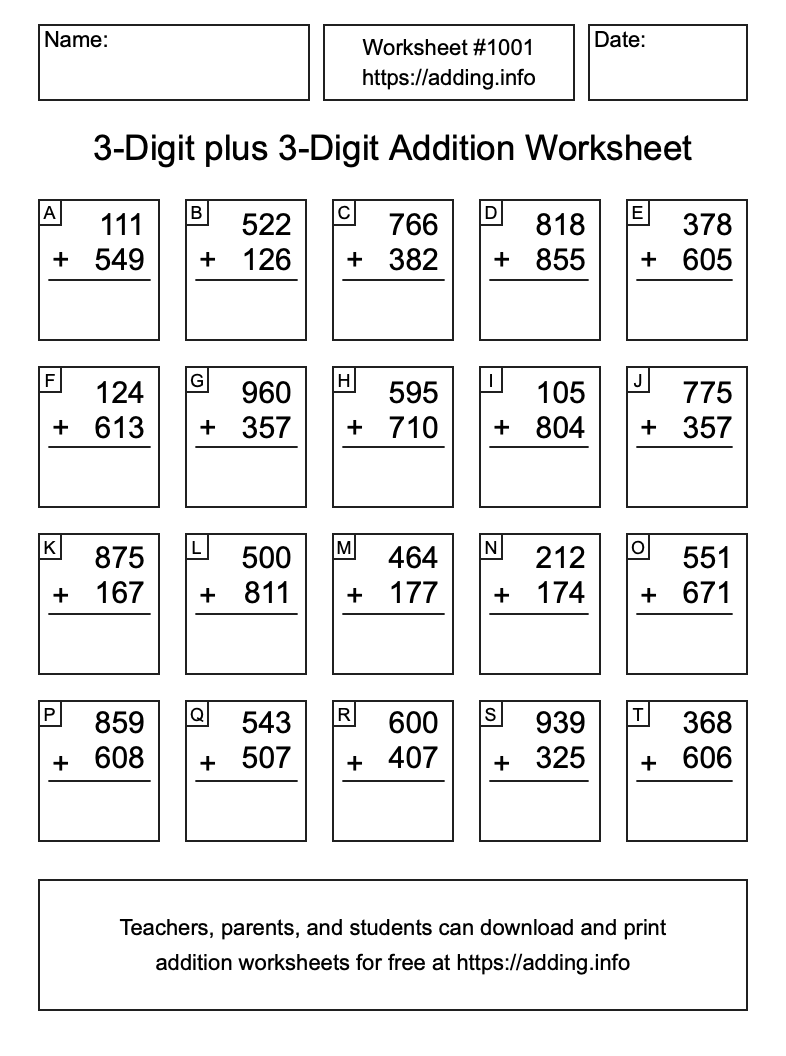 Name:

Worksheet #1001
https://adding.info

Date:

3-Digit plus 3-Digit Addition Worksheet

A
111
+ 549

B
522
+ 126

C
766
+ 382

D
818
+ 855

E
378
+ 605

F
124
+ 613

G
960
+ 357

H
595
+ 710

I
105
+ 804

J
775
+ 357

K
875
+ 167

L
500
+ 811

M
464
+ 177

N
212
+ 174

O
551
+ 671

P
859
+ 608

Q
543
+ 507

R
600
+ 407

S
939
+ 325

T
368
+ 606

Teachers, parents, and students can download and print addition worksheets for free at https://adding.info